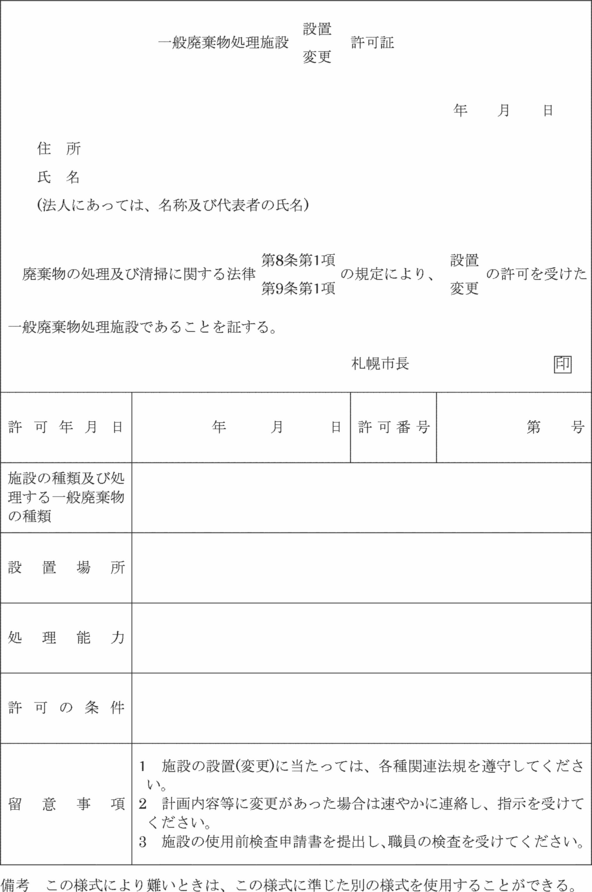 一般廃棄物処理施設 設置 変更 許可証

年　月　日

住　所
氏　名
(法人にあっては、名称及び代表者の氏名)

廃棄物の処理及び清掃に関する法律 第8条第1項 第9条第1項 の規定により、 設置 変更 の許可を受けた一般廃棄物処理施設であることを証する。

札幌市長　印

| 許可年月日 | 年　月　日 | 許可番号 | 第　号 |
|---|---|---|---|
| 施設の種類及び処理する一般廃棄物の種類 | | | |
| 設置場所 | | | |
| 処理能力 | | | |
| 許可の条件 | | | |
| 留意事項 | 1　施設の設置(変更)に当たっては、各種関連法規を遵守してください。 2　計画内容等に変更があった場合は速やかに連絡し、指示を受けてください。 3　施設の使用前検査申請書を提出し、職員の検査を受けてください。 | | |

備考　この様式により難いときは、この様式に準じた別の様式を使用することができる。